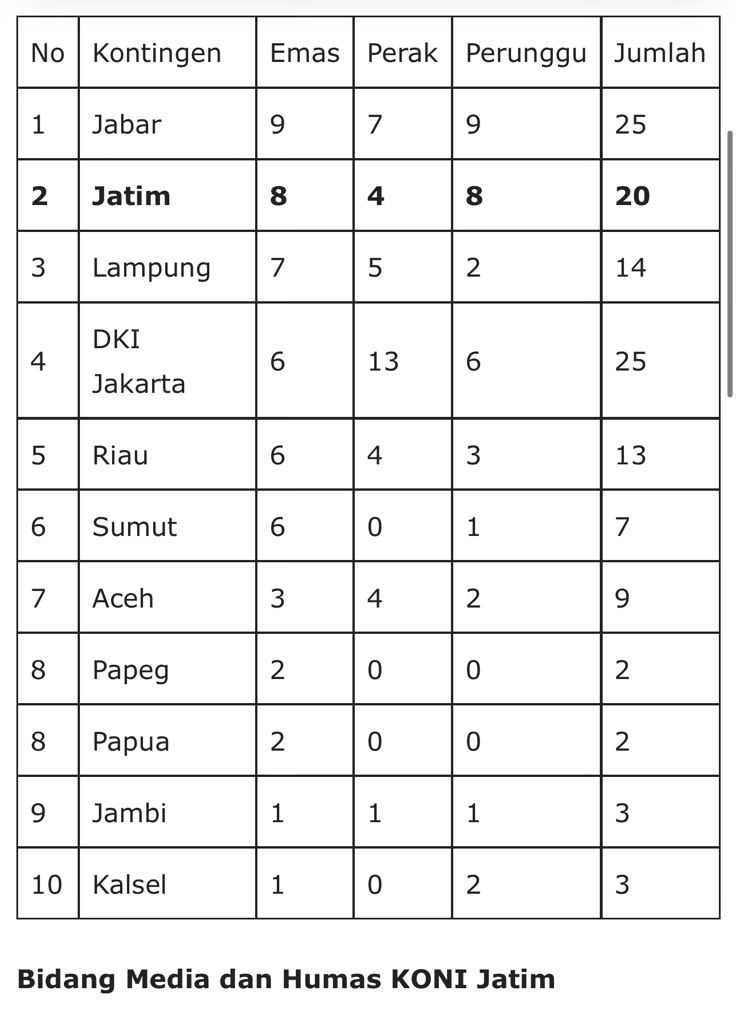 | No | Kontingen | Emas | Perak | Perunggu | Jumlah |
|---|---|---|---|---|---|
| 1 | Jabar | 9 | 7 | 9 | 25 |
| **2** | **Jatim** | **8** | **4** | **8** | **20** |
| 3 | Lampung | 7 | 5 | 2 | 14 |
| 4 | DKI Jakarta | 6 | 13 | 6 | 25 |
| 5 | Riau | 6 | 4 | 3 | 13 |
| 6 | Sumut | 6 | 0 | 1 | 7 |
| 7 | Aceh | 3 | 4 | 2 | 9 |
| 8 | Papeg | 2 | 0 | 0 | 2 |
| 8 | Papua | 2 | 0 | 0 | 2 |
| 9 | Jambi | 1 | 1 | 1 | 3 |
| 10 | Kalsel | 1 | 0 | 2 | 3 |

**Bidang Media dan Humas KONI Jatim**